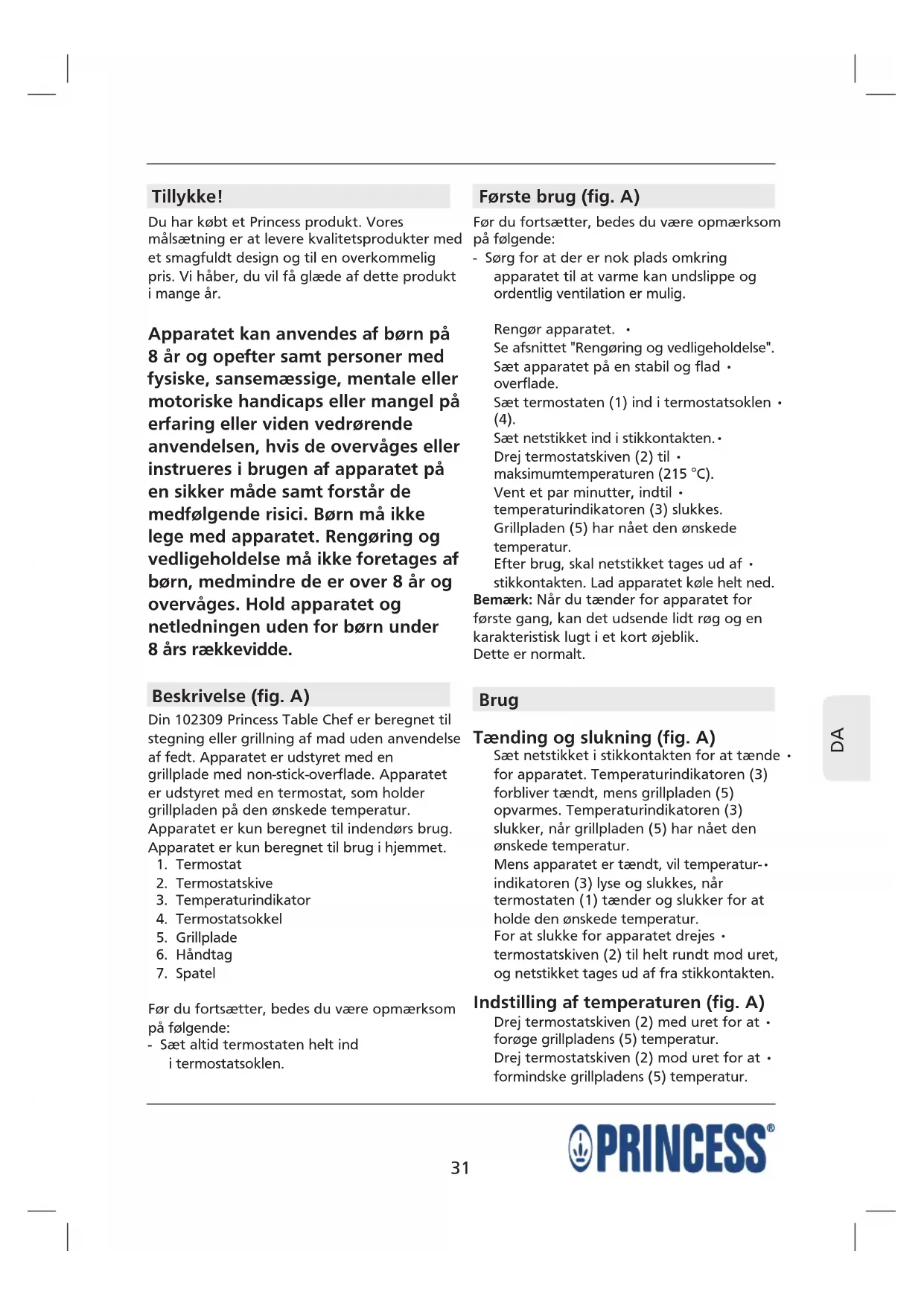 Tillykke!

Du har købt et Princess produkt. Vores målsætning er at levere kvalitetsprodukter med et smagfuldt design og til en overkommelig pris. Vi håber, du vil få glæde af dette produkt i mange år.

Apparatet kan anvendes af børn på 8 år og opefter samt personer med fysiske, sansemæssige, mentale eller motoriske handicaps eller mangel på erfaring eller viden vedrørende anvendelsen, hvis de overvåges eller instrueres i brugen af apparatet på en sikker måde samt forstår de medfølgende risici. Børn må ikke lege med apparatet. Rengøring og vedligeholdelse må ikke foretages af børn, medmindre de er over 8 år og overvåges. Hold apparatet og netledningen uden for børn under 8 års rækkevidde.

Beskrivelse (fig. A)

Din 102309 Princess Table Chef er beregnet til stegning eller grillning af mad uden anvendelse af fedt. Apparatet er udstyret med en grillplade med non-stick-overflade. Apparatet er udstyret med en termostat, som holder grillpladen på den ønskede temperatur.
Apparatet er kun beregnet til indendørs brug.
Apparatet er kun beregnet til brug i hjemmet.
1. Termostat
2. Termostatskive
3. Temperaturindikator
4. Termostatsokkel
5. Grillplade
6. Håndtag
7. Spatel

Før du fortsætter, bedes du være opmærksom på følgende:
- Sæt altid termostaten helt ind i termostatsoklen.

Første brug (fig. A)

Før du fortsætter, bedes du være opmærksom på følgende:
- Sørg for at der er nok plads omkring apparatet til at varme kan undslippe og ordentlig ventilation er mulig.

Rengør apparatet. •
Se afsnittet "Rengøring og vedligeholdelse".
Sæt apparatet på en stabil og flad • overflade.
Sæt termostaten (1) ind i termostatsoklen • (4).
Sæt netstikket ind i stikkontakten. •
Drej termostatskiven (2) til • maksimumtemperaturen (215 °C).
Vent et par minutter, indtil • temperaturindikatoren (3) slukkes.
Grillpladen (5) har nået den ønskede temperatur.
Efter brug, skal netstikket tages ud af • stikkontakten. Lad apparatet køle helt ned.
Bemærk: Når du tænder for apparatet for første gang, kan det udsende lidt røg og en karakteristisk lugt i et kort øjeblik.
Dette er normalt.

Brug

Tænding og slukning (fig. A)

Sæt netstikket i stikkontakten for at tænde • for apparatet. Temperaturindikatoren (3) forbliver tændt, mens grillpladen (5) opvarmes. Temperaturindikatoren (3) slukker, når grillpladen (5) har nået den ønskede temperatur.
Mens apparatet er tændt, vil temperatur-• indikatoren (3) lyse og slukkes, når termostaten (1) tænder og slukker for at holde den ønskede temperatur.
For at slukke for apparatet drejes • termostatskiven (2) til helt rundt mod uret, og netstikket tages ud af fra stikkontakten.

Indstilling af temperaturen (fig. A)

Drej termostatskiven (2) med uret for at • forøge grillpladens (5) temperatur.
Drej termostatskiven (2) mod uret for at • formindske grillpladens (5) temperatur.

DA

31

PRINCESS®